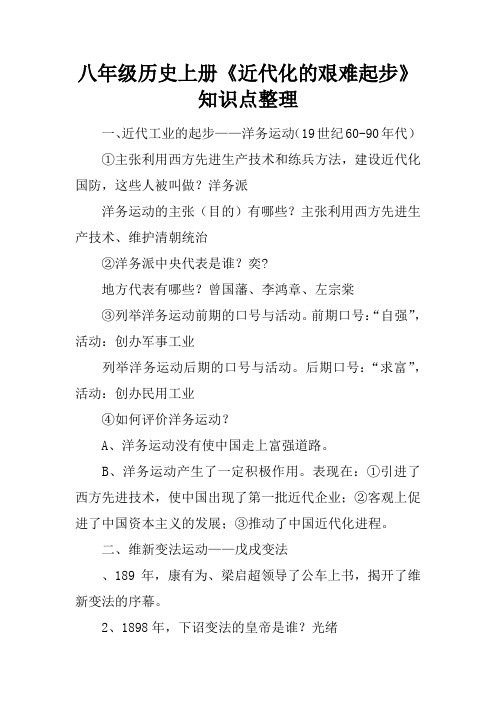 八年级历史上册《近代化的艰难起步》知识点整理

一、近代工业的起步——洋务运动(19世纪60-90年代)

①主张利用西方先进生产技术和练兵方法，建设近代化国防，这些人被叫做？洋务派

洋务运动的主张（目的）有哪些？主张利用西方先进生产技术、维护清朝统治

②洋务派中央代表是谁？奕?

地方代表有哪些？曾国藩、李鸿章、左宗棠

③列举洋务运动前期的口号与活动。前期口号：“自强”，活动：创办军事工业

列举洋务运动后期的口号与活动。后期口号：“求富”，活动：创办民用工业

④如何评价洋务运动？

A、洋务运动没有使中国走上富强道路。

B、洋务运动产生了一定积极作用。表现在：①引进了西方先进技术，使中国出现了第一批近代企业；②客观上促进了中国资本主义的发展；③推动了中国近代化进程。

二、维新变法运动——戊戌变法

、189 年，康有为、梁启超领导了公车上书，揭开了维新变法的序幕。

2、1898年，下诏变法的皇帝是谁？光绪